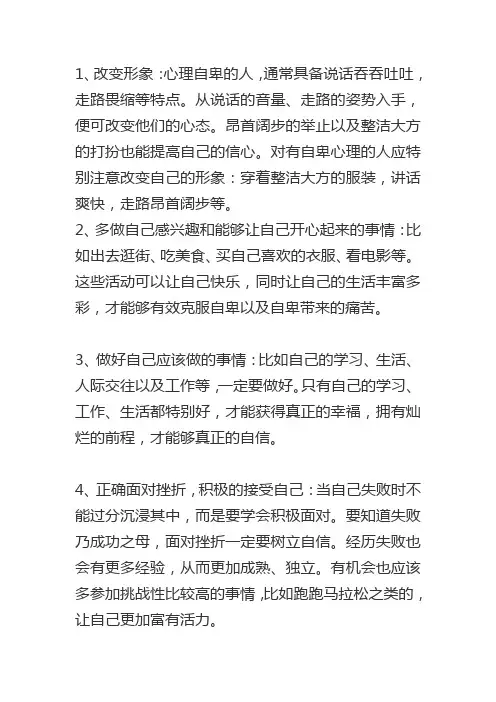 1、改变形象：心理自卑的人，通常具备说话吞吞吐吐，走路畏缩等特点。从说话的音量、走路的姿势入手，便可改变他们的心态。昂首阔步的举止以及整洁大方的打扮也能提高自己的信心。对有自卑心理的人应特别注意改变自己的形象：穿着整洁大方的服装，讲话爽快，走路昂首阔步等。
2、多做自己感兴趣和能够让自己开心起来的事情：比如出去逛街、吃美食、买自己喜欢的衣服、看电影等。这些活动可以让自己快乐，同时让自己的生活丰富多彩，才能够有效克服自卑以及自卑带来的痛苦。

3、做好自己应该做的事情：比如自己的学习、生活、人际交往以及工作等，一定要做好。只有自己的学习、工作、生活都特别好，才能获得真正的幸福，拥有灿烂的前程，才能够真正的自信。

4、正确面对挫折，积极的接受自己：当自己失败时不能过分沉浸其中，而是要学会积极面对。要知道失败乃成功之母，面对挫折一定要树立自信。经历失败也会有更多经验，从而更加成熟、独立。有机会也应该多参加挑战性比较高的事情，比如跑跑马拉松之类的，让自己更加富有活力。